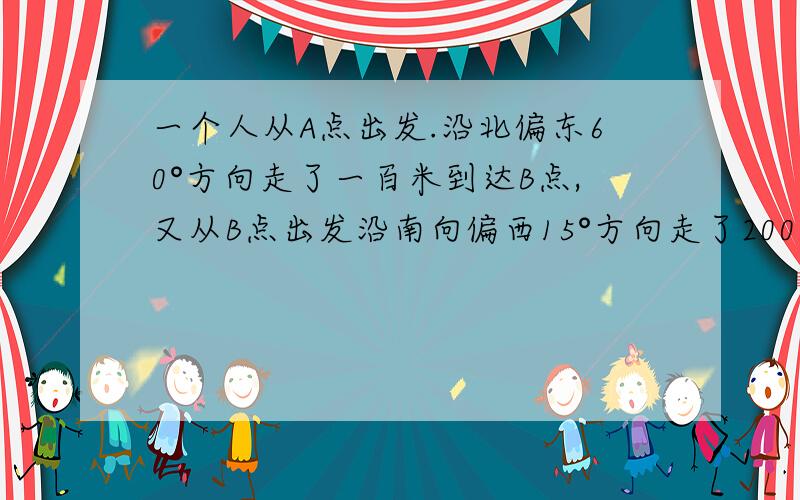 一个人从A点出发.沿北偏东60°方向走了一百米到达B点,又从B点出发沿南向偏西15°方向走了200